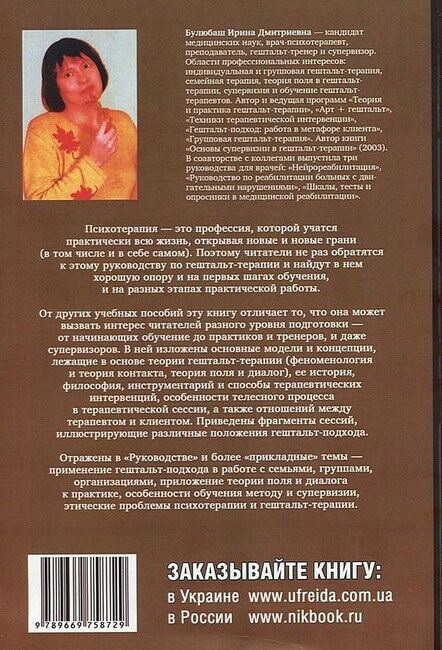 Булюбаш Ирина Дмитриевна — кандидат медицинских наук, врач-психотерапевт, преподаватель, гештальт-тренер и супервизор. Области профессиональных интересов: индивидуальная и групповая гештальт-терапия, семейная терапия, теория поля в гештальт-терапии, супервизия и обучение гештальт-терапевтов. Автор и ведущая программ «Теория и практика гештальт-терапии», «Арт + гештальт», «Техники терапевтической интервенции», «Гештальт-подход: работа в метафоре клиента», «Групповая гештальт-терапия». Автор книги «Основы супервизии в гештальт-терапии» (2003). В соавторстве с коллегами выпустила три руководства для врачей: «Нейрореабилитация», «Руководство по реабилитации больных с двигательными нарушениями», «Шкалы, тесты и опросники в медицинской реабилитации».

Психотерапия — это профессия, которой учатся практически всю жизнь, открывая новые и новые грани (в том числе и в себе самом). Поэтому читатели не раз обратятся к этому руководству по гештальт-терапии и найдут в нем хорошую опору и на первых шагах обучения, и на разных этапах практической работы.

От других учебных пособий эту книгу отличает то, что она может вызвать интерес читателей разного уровня подготовки — от начинающих обучение до практиков и тренеров, и даже супервизоров. В ней изложены основные модели и концепции, лежащие в основе теории гештальт-терапии (феноменология и теория контакта, теория поля и диалог), ее история, философия, инструментарий и способы терапевтических интервенций, особенности телесного процесса в терапевтической сессии, а также отношений между терапевтом и клиентом. Приведены фрагменты сессий, иллюстрирующие различные положения гештальт-подхода.

Отражены в «Руководстве» и более «прикладные» темы — применение гештальт-подхода в работе с семьями, группами, организациями, приложение теории поля и диалога к практике, особенности обучения методу и супервизии, этические проблемы психотерапии и гештальт-терапии.

9 789669 758729

ЗАКАЗЫВАЙТЕ КНИГУ:
в Украине www.ufreida.com.ua
в России www.nikbook.ru